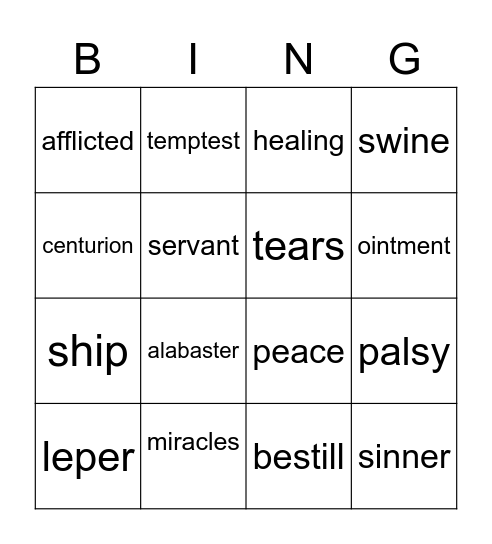 | B | I | N | G |
|---|---|---|---|
| afflicted | temptest | healing | swine |
| centurion | servant | tears | ointment |
| ship | alabaster | peace | palsy |
| leper | miracles | bestill | sinner |